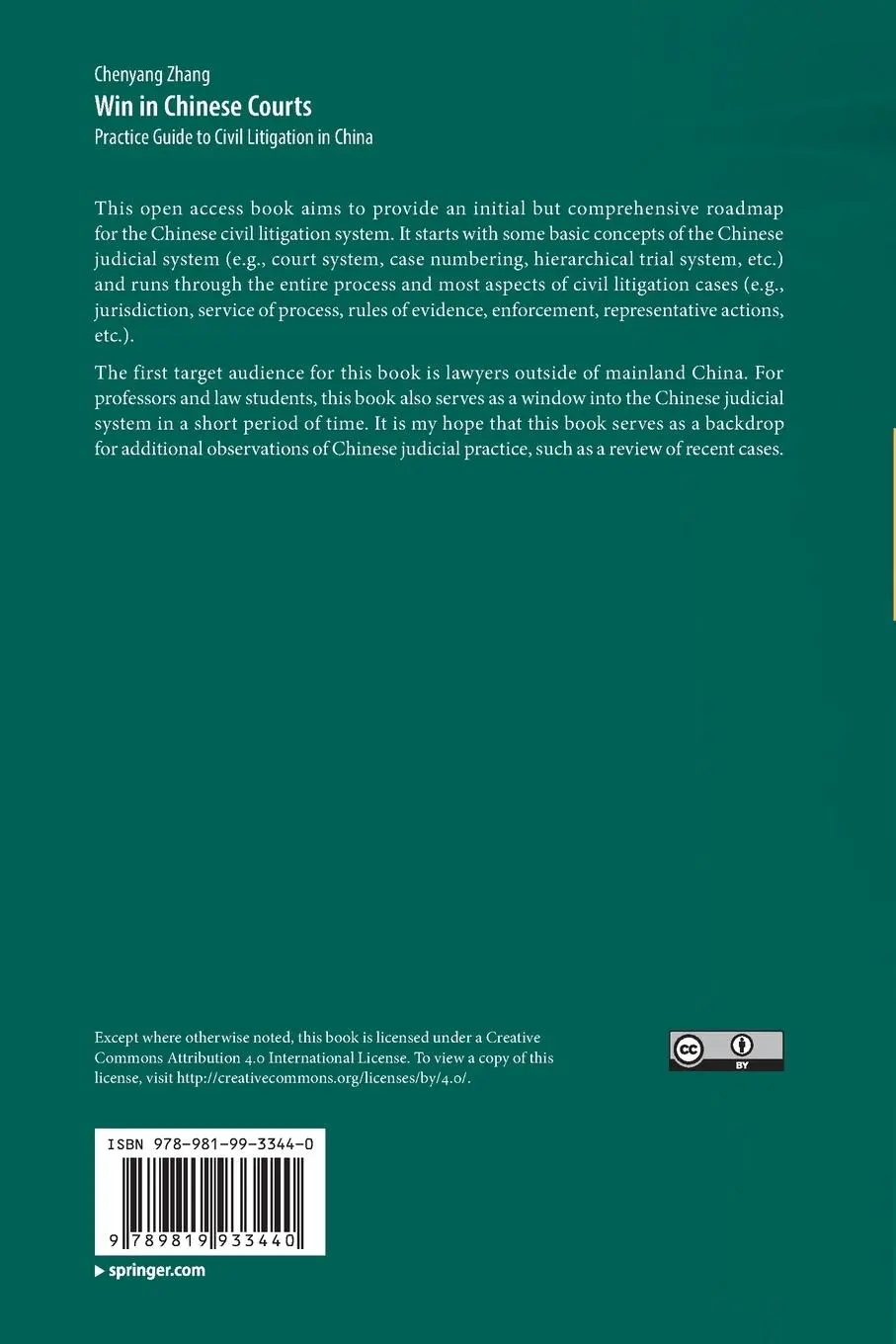 Chenyang Zhang
Win in Chinese Courts
Practice Guide to Civil Litigation in China

This open access book aims to provide an initial but comprehensive roadmap for the Chinese civil litigation system. It starts with some basic concepts of the Chinese judicial system (e.g., court system, case numbering, hierarchical trial system, etc.) and runs through the entire process and most aspects of civil litigation cases (e.g., jurisdiction, service of process, rules of evidence, enforcement, representative actions, etc.).

The first target audience for this book is lawyers outside of mainland China. For professors and law students, this book also serves as a window into the Chinese judicial system in a short period of time. It is my hope that this book serves as a backdrop for additional observations of Chinese judicial practice, such as a review of recent cases.

Except where otherwise noted, this book is licensed under a Creative Commons Attribution 4.0 International License. To view a copy of this license, visit http://creativecommons.org/licenses/by/4.0/.

cc BY

ISBN 978-981-99-3344-0

9 789819 933440

springer.com